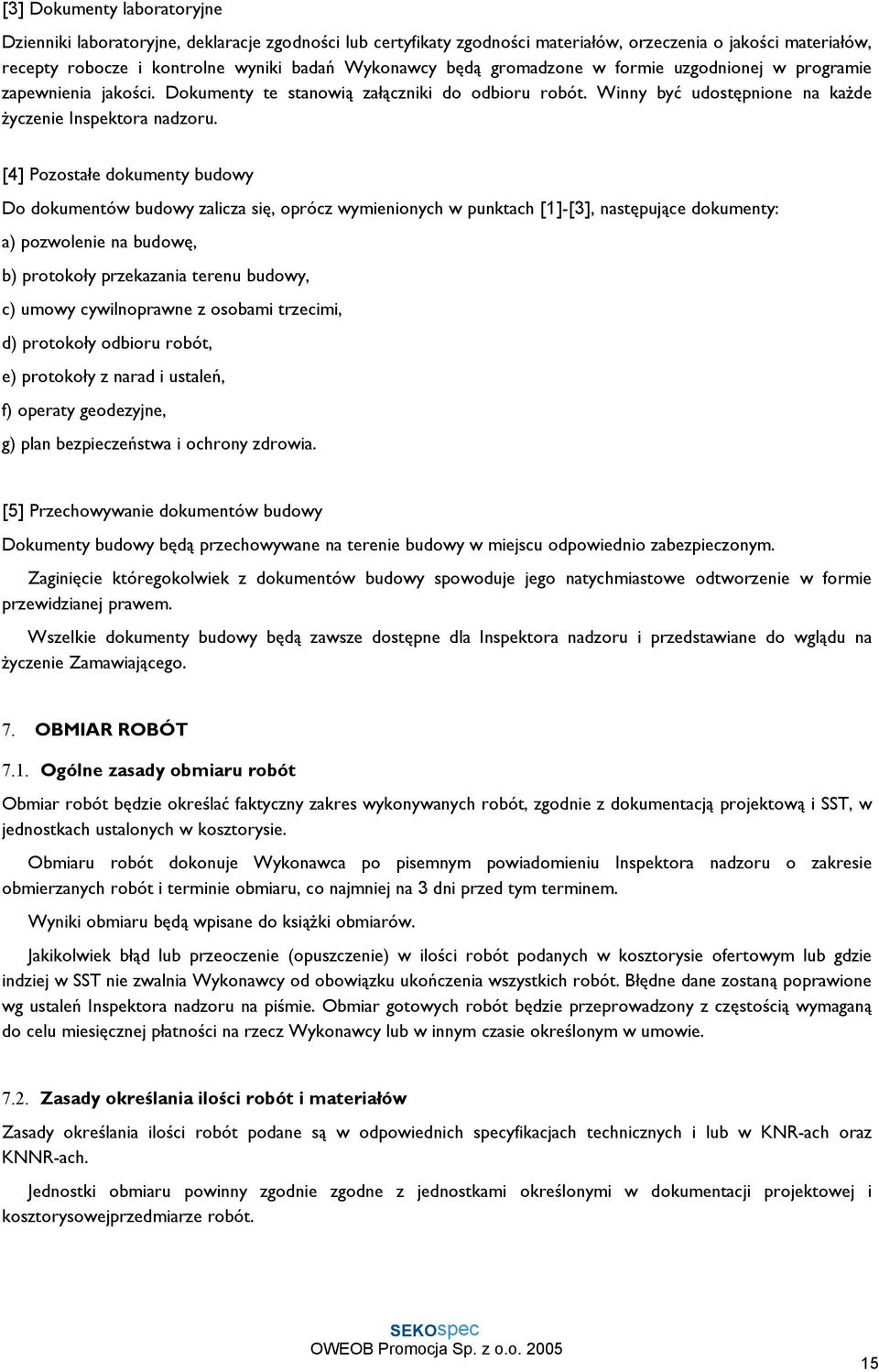 [3] Dokumenty laboratoryjne

Dzienniki laboratoryjne, deklaracje zgodności lub certyfikaty zgodności materiałów, orzeczenia o jakości materiałów, recepty robocze i kontrolne wyniki badań Wykonawcy będą gromadzone w formie uzgodnionej w programie zapewnienia jakości. Dokumenty te stanowią załączniki do odbioru robót. Winny być udostępnione na każde życzenie Inspektora nadzoru.

[4] Pozostałe dokumenty budowy

Do dokumentów budowy zalicza się, oprócz wymienionych w punktach [1]-[3], następujące dokumenty:

a) pozwolenie na budowę,

b) protokoły przekazania terenu budowy,

c) umowy cywilnoprawne z osobami trzecimi,

d) protokoły odbioru robót,

e) protokoły z narad i ustaleń,

f) operaty geodezyjne,

g) plan bezpieczeństwa i ochrony zdrowia.

[5] Przechowywanie dokumentów budowy

Dokumenty budowy będą przechowywane na terenie budowy w miejscu odpowiednio zabezpieczonym.

Zaginięcie któregokolwiek z dokumentów budowy spowoduje jego natychmiastowe odtworzenie w formie przewidzianej prawem.

Wszelkie dokumenty budowy będą zawsze dostępne dla Inspektora nadzoru i przedstawiane do wglądu na życzenie Zamawiającego.

7. OBMIAR ROBÓT

7.1. Ogólne zasady obmiaru robót

Obmiar robót będzie określać faktyczny zakres wykonywanych robót, zgodnie z dokumentacją projektową i SST, w jednostkach ustalonych w kosztorysie.

Obmiaru robót dokonuje Wykonawca po pisemnym powiadomieniu Inspektora nadzoru o zakresie obmierzanych robót i terminie obmiaru, co najmniej na 3 dni przed tym terminem.

Wyniki obmiaru będą wpisane do książki obmiarów.

Jakikolwiek błąd lub przeoczenie (opuszczenie) w ilości robót podanych w kosztorysie ofertowym lub gdzie indziej w SST nie zwalnia Wykonawcy od obowiązku ukończenia wszystkich robót. Błędne dane zostaną poprawione wg ustaleń Inspektora nadzoru na piśmie. Obmiar gotowych robót będzie przeprowadzony z częstością wymaganą do celu miesięcznej płatności na rzecz Wykonawcy lub w innym czasie określonym w umowie.

7.2. Zasady określania ilości robót i materiałów

Zasady określania ilości robót podane są w odpowiednich specyfikacjach technicznych i lub w KNR-ach oraz KNNR-ach.

Jednostki obmiaru powinny zgodnie zgodne z jednostkami określonymi w dokumentacji projektowej i kosztorysowejprzedmiarze robót.

SEKOspec
OWEOB Promocja Sp. z o.o. 2005

15